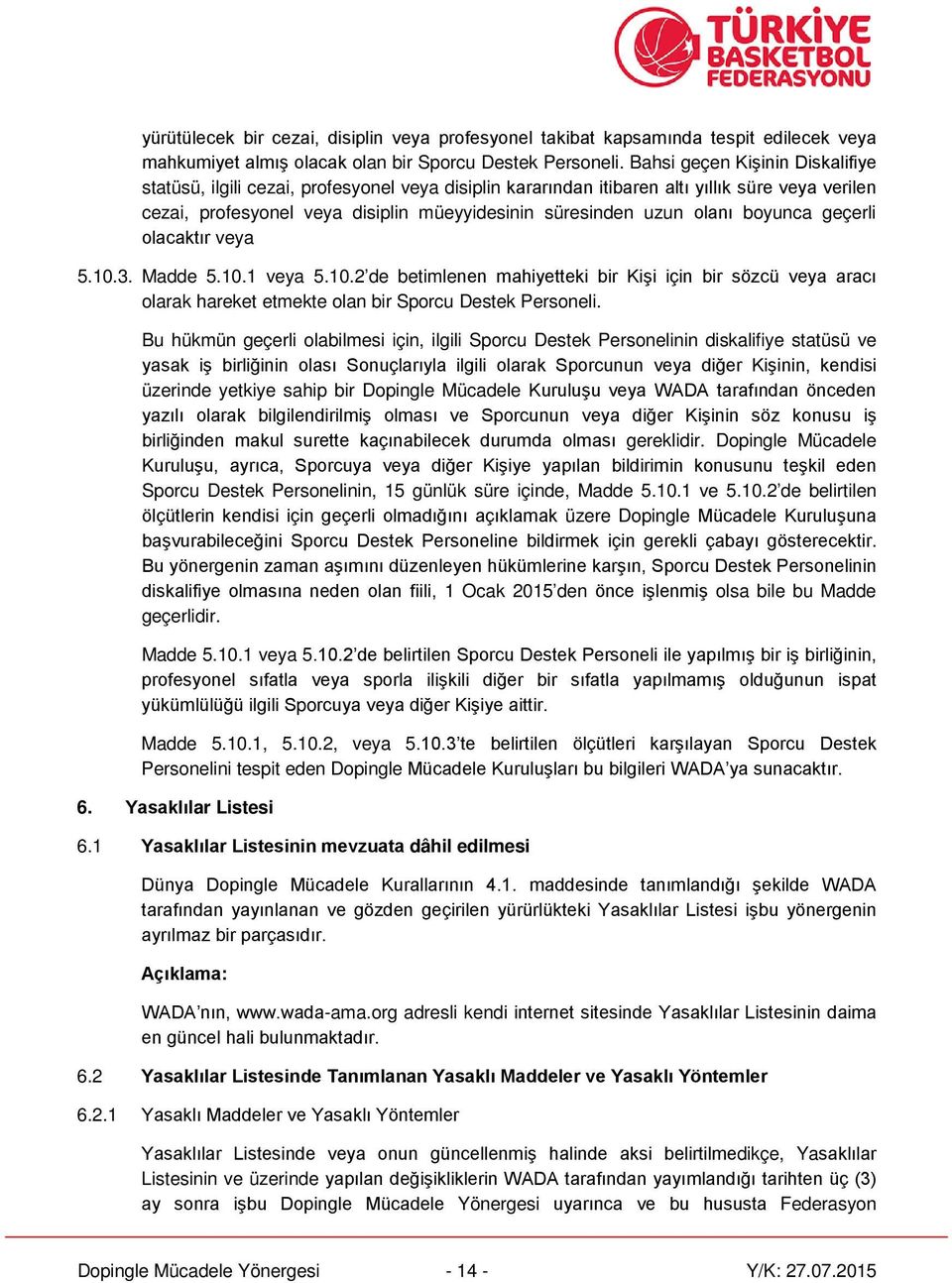 TÜRKİYE BASKETBOL FEDERASYONU

yürütülecek bir cezai, disiplin veya profesyonel takibat kapsamında tespit edilecek veya mahkumiyet almış olacak olan bir Sporcu Destek Personeli. Bahsi geçen Kişinin Diskalifiye statüsü, ilgili cezai, profesyonel veya disiplin kararından itibaren altı yıllık süre veya verilen cezai, profesyonel veya disiplin müeyyidesinin süresinden uzun olanı boyunca geçerli olacaktır veya

5.10.3. Madde 5.10.1 veya 5.10.2'de betimlenen mahiyetteki bir Kişi için bir sözcü veya aracı olarak hareket etmekte olan bir Sporcu Destek Personeli.

Bu hükmün geçerli olabilmesi için, ilgili Sporcu Destek Personelinin diskalifiye statüsü ve yasak iş birliğinin olası Sonuçlarıyla ilgili olarak Sporcunun veya diğer Kişinin, kendisi üzerinde yetkiye sahip bir Dopingle Mücadele Kuruluşu veya WADA tarafından önceden yazılı olarak bilgilendirilmiş olması ve Sporcunun veya diğer Kişinin söz konusu iş birliğinden makul surette kaçınabilecek durumda olması gereklidir. Dopingle Mücadele Kuruluşu, ayrıca, Sporcuya veya diğer Kişiye yapılan bildirimin konusunu teşkil eden Sporcu Destek Personelinin, 15 günlük süre içinde, Madde 5.10.1 ve 5.10.2'de belirtilen ölçütlerin kendisi için geçerli olmadığını açıklamak üzere Dopingle Mücadele Kuruluşuna başvurabileceğini Sporcu Destek Personeline bildirmek için gerekli çabayı gösterecektir. Bu yönergenin zaman aşımını düzenleyen hükümlerine karşın, Sporcu Destek Personelinin diskalifiye olmasına neden olan fiili, 1 Ocak 2015'den önce işlenmiş olsa bile bu Madde geçerlidir.

Madde 5.10.1 veya 5.10.2'de belirtilen Sporcu Destek Personeli ile yapılmış bir iş birliğinin, profesyonel sıfatla veya sporla ilişkili diğer bir sıfatla yapılmamış olduğunun ispat yükümlülüğü ilgili Sporcuya veya diğer Kişiye aittir.

Madde 5.10.1, 5.10.2, veya 5.10.3'te belirtilen ölçütleri karşılayan Sporcu Destek Personelini tespit eden Dopingle Mücadele Kuruluşları bu bilgileri WADA'ya sunacaktır.

6. Yasaklılar Listesi

6.1 Yasaklılar Listesinin mevzuata dâhil edilmesi

Dünya Dopingle Mücadele Kurallarının 4.1. maddesinde tanımlandığı şekilde WADA tarafından yayınlanan ve gözden geçirilen yürürlükteki Yasaklılar Listesi işbu yönergenin ayrılmaz bir parçasıdır.

Açıklama:

WADA'nın, www.wada-ama.org adresli kendi internet sitesinde Yasaklılar Listesinin daima en güncel hali bulunmaktadır.

6.2 Yasaklılar Listesinde Tanımlanan Yasaklı Maddeler ve Yasaklı Yöntemler

6.2.1 Yasaklı Maddeler ve Yasaklı Yöntemler

Yasaklılar Listesinde veya onun güncellenmiş halinde aksi belirtilmedikçe, Yasaklılar Listesinin ve üzerinde yapılan değişikliklerin WADA tarafından yayımlandığı tarihten üç (3) ay sonra işbu Dopingle Mücadele Yönergesi uyarınca ve bu hususta Federasyon

Dopingle Mücadele Yönergesi - 14 - Y/K: 27.07.2015